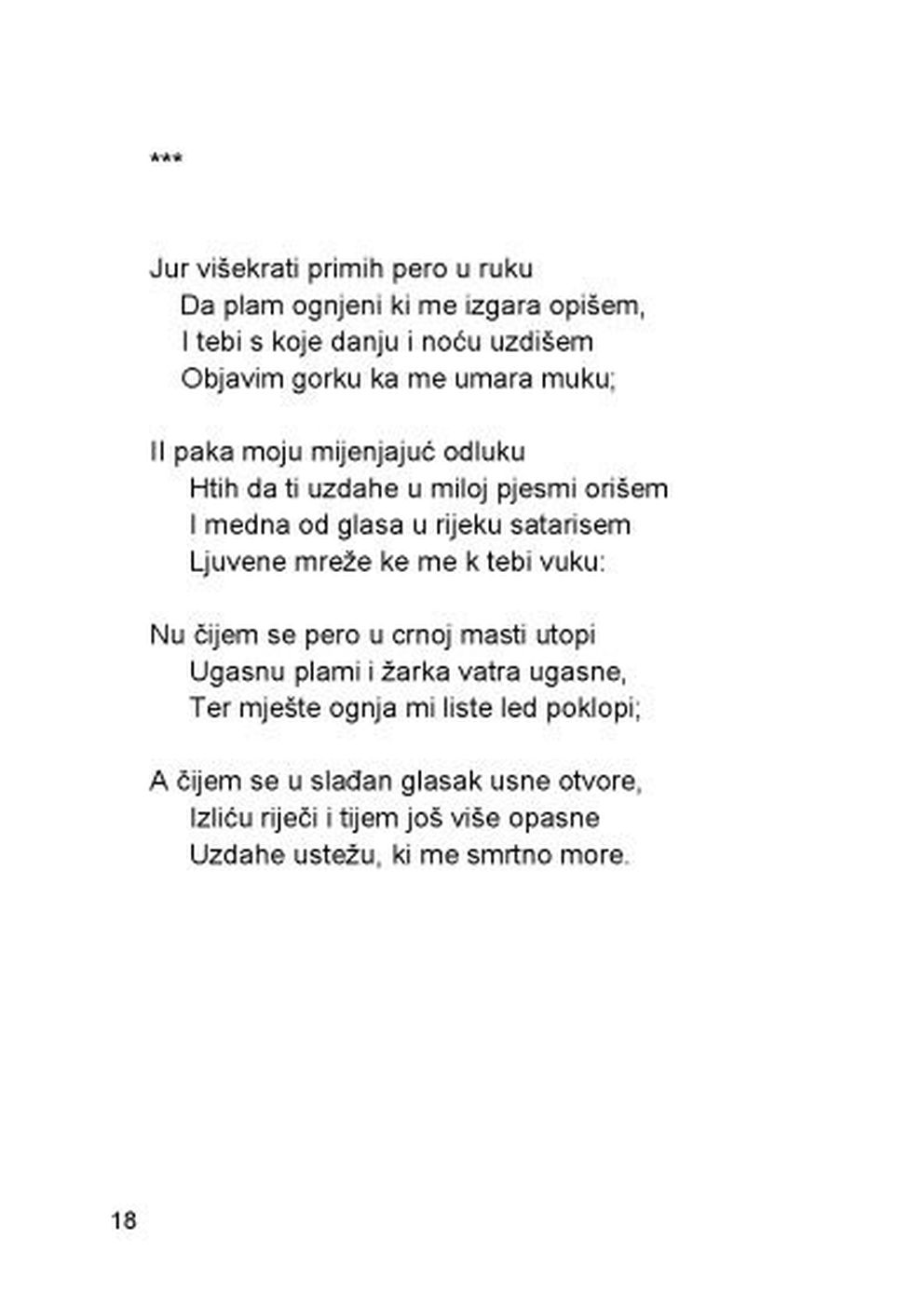 ***

Jur višekrati primih pero u ruku
Da plam ognjeni ki me izgara opišem,
I tebi s koje danju i noću uzdišem
Objavim gorku ka me umara muku;

Il paka moju mijenjajuć odluku
Htih da ti uzdahe u miloj pjesmi orišem
I medna od glasa u rijeku satarisem
Ljuvene mreže ke me k tebi vuku:

Nu čijem se pero u crnoj masti utopi
Ugasnu plami i žarka vatra ugasne,
Ter mješte ognja mi liste led poklopi;

A čijem se u slađan glasak usne otvore,
Izliću riječi i tijem još više opasne
Uzdahe ustežu, ki me smrtno more.

18